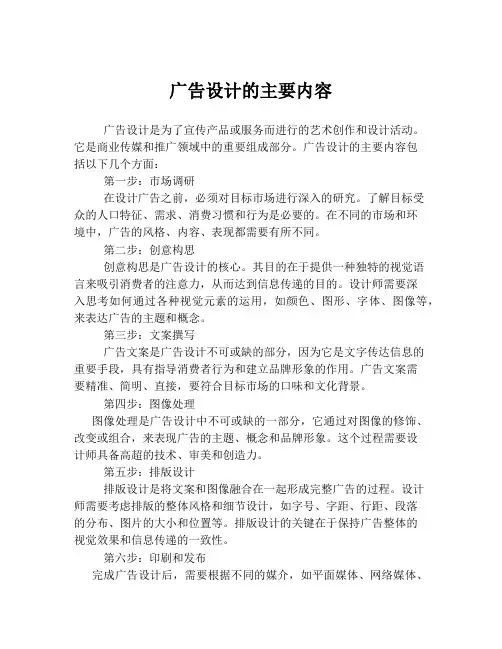 广告设计的主要内容

广告设计是为了宣传产品或服务而进行的艺术创作和设计活动。它是商业传媒和推广领域中的重要组成部分。广告设计的主要内容包括以下几个方面：

第一步：市场调研

在设计广告之前，必须对目标市场进行深入的研究。了解目标受众的人口特征、需求、消费习惯和行为是必要的。在不同的市场和环境中，广告的风格、内容、表现都需要有所不同。

第二步：创意构思

创意构思是广告设计的核心。其目的在于提供一种独特的视觉语言来吸引消费者的注意力，从而达到信息传递的目的。设计师需要深入思考如何通过各种视觉元素的运用，如颜色、图形、字体、图像等，来表达广告的主题和概念。

第三步：文案撰写

广告文案是广告设计不可或缺的部分，因为它是文字传达信息的重要手段，具有指导消费者行为和建立品牌形象的作用。广告文案需要精准、简明、直接，要符合目标市场的口味和文化背景。

第四步：图像处理

图像处理是广告设计中不可或缺的一部分，它通过对图像的修饰、改变或组合，来表现广告的主题、概念和品牌形象。这个过程需要设计师具备高超的技术、审美和创造力。

第五步：排版设计

排版设计是将文案和图像融合在一起形成完整广告的过程。设计师需要考虑排版的整体风格和细节设计，如字号、字距、行距、段落的分布、图片的大小和位置等。排版设计的关键在于保持广告整体的视觉效果和信息传递的一致性。

第六步：印刷和发布

完成广告设计后，需要根据不同的媒介，如平面媒体、网络媒体、